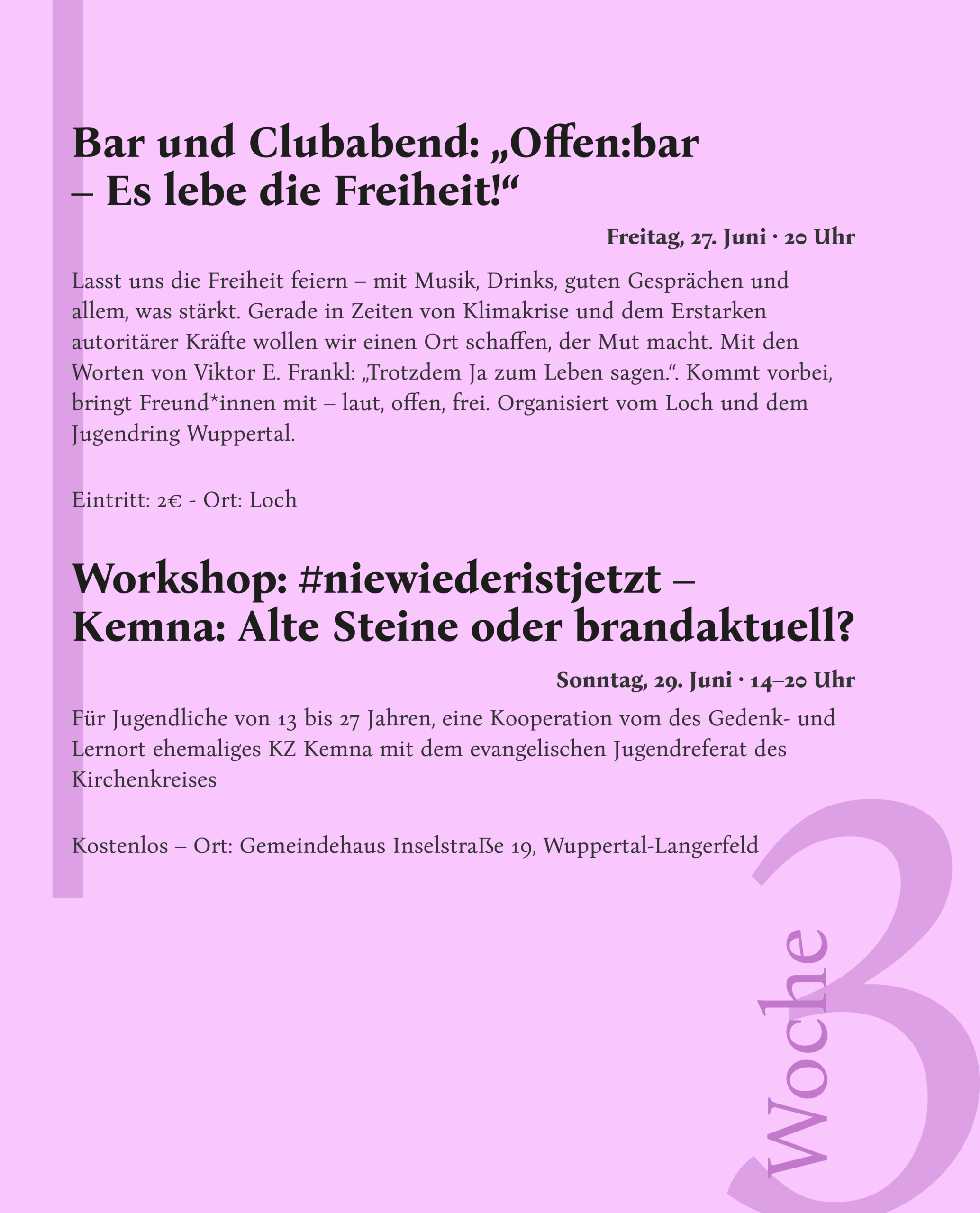 Bar und Clubabend: „Offen:bar – Es lebe die Freiheit!“

Freitag, 27. Juni · 20 Uhr

Lasst uns die Freiheit feiern – mit Musik, Drinks, guten Gesprächen und allem, was stärkt. Gerade in Zeiten von Klimakrise und dem Erstarken autoritärer Kräfte wollen wir einen Ort schaffen, der Mut macht. Mit den Worten von Viktor E. Frankl: „Trotzdem Ja zum Leben sagen.“. Kommt vorbei, bringt Freund*innen mit – laut, offen, frei. Organisiert vom Loch und dem Jugendring Wuppertal.

Eintritt: 2€ - Ort: Loch

Workshop: #niewiederistjetzt – Kemna: Alte Steine oder brandaktuell?

Sonntag, 29. Juni · 14–20 Uhr

Für Jugendliche von 13 bis 27 Jahren, eine Kooperation vom des Gedenk- und Lernort ehemaliges KZ Kemna mit dem evangelischen Jugendreferat des Kirchenkreises

Kostenlos – Ort: Gemeindehaus Inselstraße 19, Wuppertal-Langerfeld

Woche 3